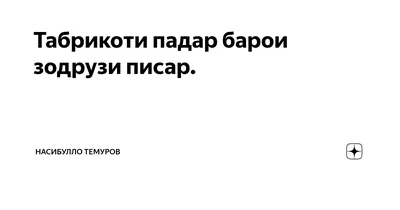 Табрикоти падар барои зодрузи писар.

НАСИБУЛЛО ТЕМУРОВ